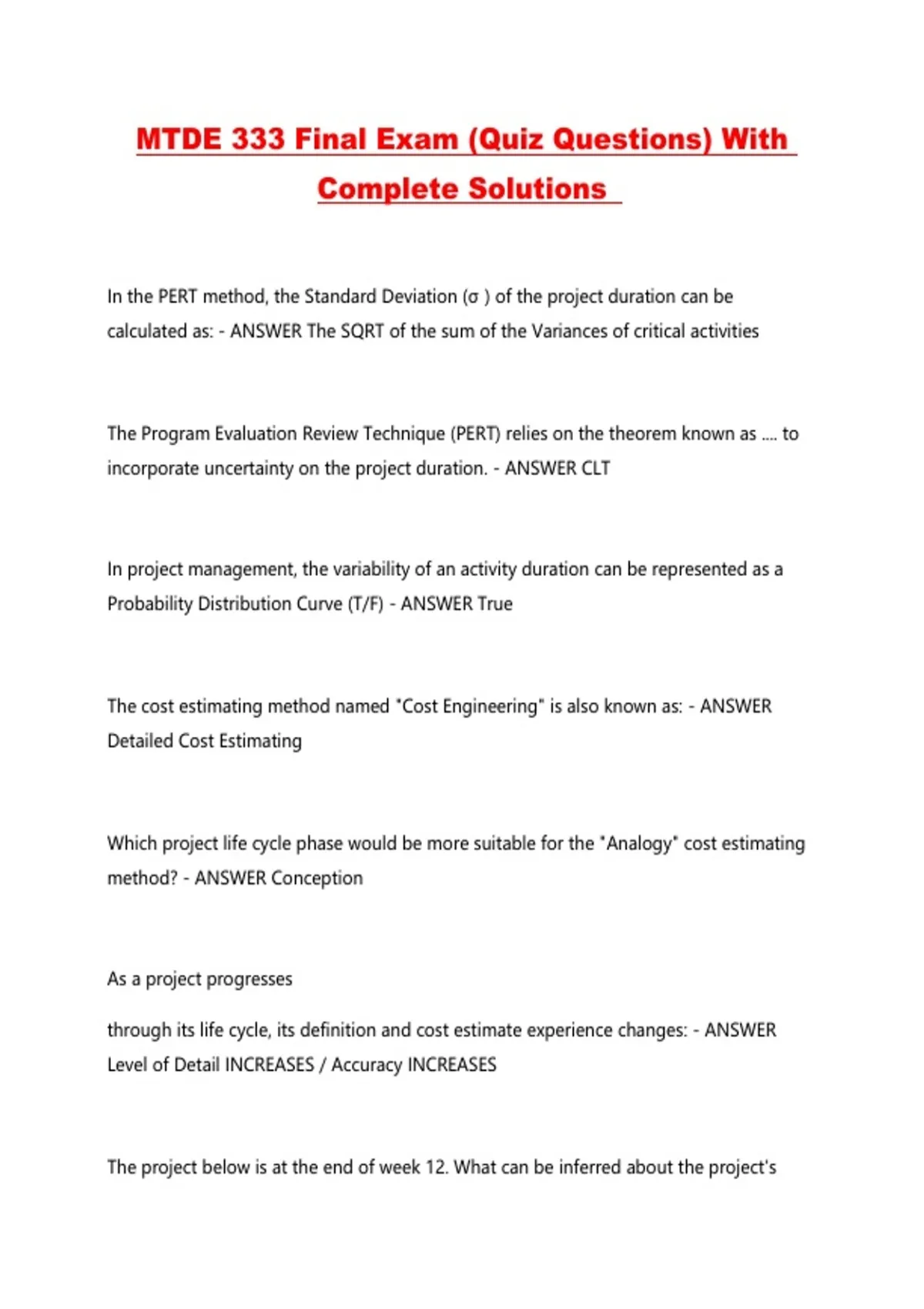 MTDE 333 Final Exam (Quiz Questions) With Complete Solutions

In the PERT method, the Standard Deviation (σ ) of the project duration can be calculated as: - ANSWER The SQRT of the sum of the Variances of critical activities

The Program Evaluation Review Technique (PERT) relies on the theorem known as .... to incorporate uncertainty on the project duration. - ANSWER CLT

In project management, the variability of an activity duration can be represented as a Probability Distribution Curve (T/F) - ANSWER True

The cost estimating method named "Cost Engineering" is also known as: - ANSWER Detailed Cost Estimating

Which project life cycle phase would be more suitable for the "Analogy" cost estimating method? - ANSWER Conception

As a project progresses

through its life cycle, its definition and cost estimate experience changes: - ANSWER Level of Detail INCREASES / Accuracy INCREASES

The project below is at the end of week 12. What can be inferred about the project's